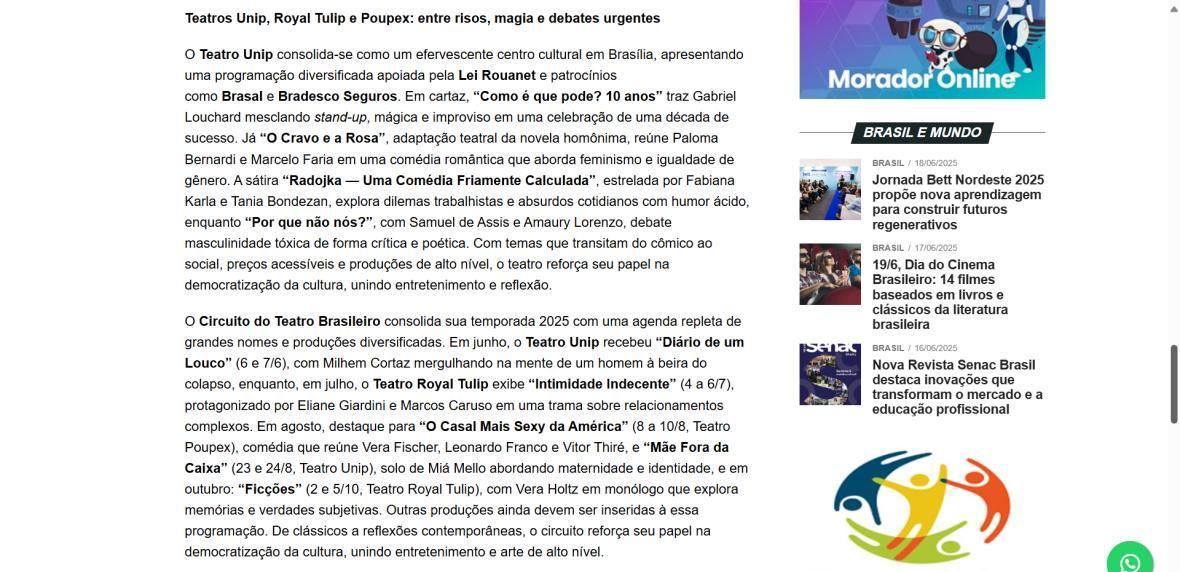 Teatros Unip, Royal Tulip e Poupex: entre risos, magia e debates urgentes

O Teatro Unip consolida-se como um efervescente centro cultural em Brasília, apresentando uma programação diversificada apoiada pela Lei Rouanet e patrocínios como Brasal e Bradesco Seguros. Em cartaz, "Como é que pode? 10 anos" traz Gabriel Louchard mesclando stand-up, mágica e improviso em uma celebração de uma década de sucesso. Já "O Cravo e a Rosa", adaptação teatral da novela homônima, reúne Paloma Bernardi e Marcelo Faria em uma comédia romântica que aborda feminismo e igualdade de gênero. A sátira "Radojka — Uma Comédia Friamente Calculada", estrelada por Fabiana Karla e Tania Bondezan, explora dilemas trabalhistas e absurdos cotidianos com humor ácido, enquanto "Por que não nós?", com Samuel de Assis e Amaury Lorenzo, debate masculinidade tóxica de forma crítica e poética. Com temas que transitam do cômico ao social, preços acessíveis e produções de alto nível, o teatro reforça seu papel na democratização da cultura, unindo entretenimento e reflexão.

O Circuito do Teatro Brasileiro consolida sua temporada 2025 com uma agenda repleta de grandes nomes e produções diversificadas. Em junho, o Teatro Unip recebeu "Diário de um Louco" (6 e 7/6), com Milhem Cortaz mergulhando na mente de um homem à beira do colapso, enquanto, em julho, o Teatro Royal Tulip exibe "Intimidade Indecente" (4 a 6/7), protagonizado por Eliane Giardini e Marcos Caruso em uma trama sobre relacionamentos complexos. Em agosto, destaque para "O Casal Mais Sexy da América" (8 a 10/8, Teatro Poupex), comédia que reúne Vera Fischer, Leonardo Franco e Vitor Thiré, e "Mãe Fora da Caixa" (23 e 24/8, Teatro Unip), solo de Miá Mello abordando maternidade e identidade, e em outubro: "Ficções" (2 e 5/10, Teatro Royal Tulip), com Vera Holtz em monólogo que explora memórias e verdades subjetivas. Outras produções ainda devem ser inseridas à essa programação. De clássicos a reflexões contemporâneas, o circuito reforça seu papel na democratização da cultura, unindo entretenimento e arte de alto nível.

Morador Online

BRASIL E MUNDO

BRASIL / 18/06/2025
Jornada Bett Nordeste 2025 propõe nova aprendizagem para construir futuros regenerativos

BRASIL / 17/06/2025
19/6, Dia do Cinema Brasileiro: 14 filmes baseados em livros e clássicos da literatura brasileira

BRASIL / 16/06/2025
Nova Revista Senac Brasil destaca inovações que transformam o mercado e a educação profissional